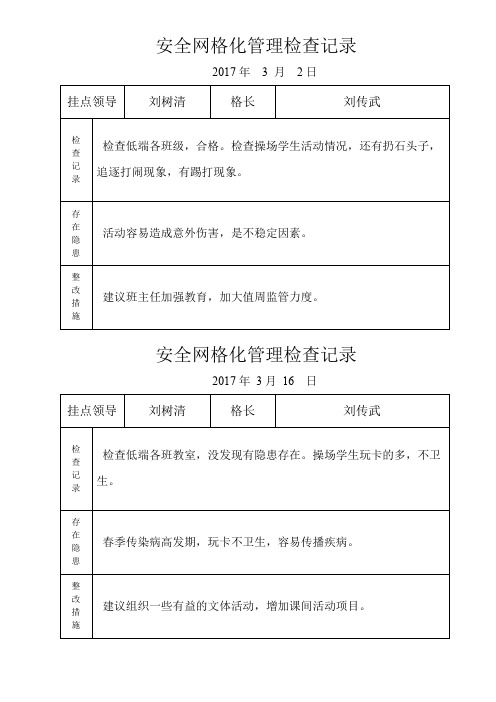 安全网格化管理检查记录

2017 年 3 月 2 日

| 挂点领导 | 刘树清 | 格长 | 刘传武 |
|---|---|---|---|
| 检查记录 | 检查低端各班级，合格。检查操场学生活动情况，还有扔石头子，追逐打闹现象，有踢打现象。 | | |
| 存在隐患 | 活动容易造成意外伤害，是不稳定因素。 | | |
| 整改措施 | 建议班主任加强教育，加大值周监管力度。 | | |

安全网格化管理检查记录

2017 年 3 月 16 日

| 挂点领导 | 刘树清 | 格长 | 刘传武 |
|---|---|---|---|
| 检查记录 | 检查低端各班教室，没发现有隐患存在。操场学生玩卡的多，不卫生。 | | |
| 存在隐患 | 春季传染病高发期，玩卡不卫生，容易传播疾病。 | | |
| 整改措施 | 建议组织一些有益的文体活动，增加课间活动项目。 | | |